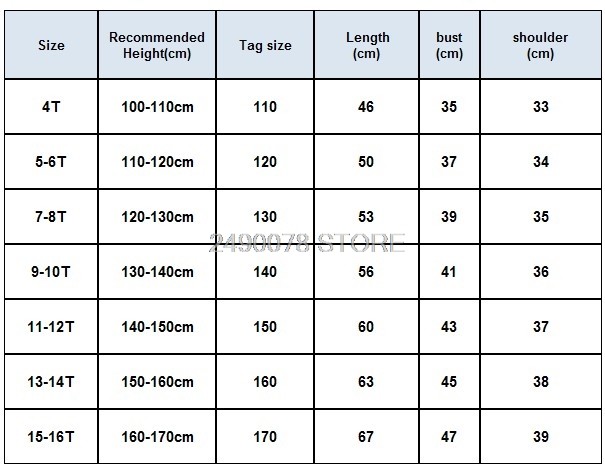 | Size | Recommended Height(cm) | Tag size | Length (cm) | bust (cm) | shoulder (cm) |
|---|---|---|---|---|---|
| 4T | 100-110cm | 110 | 46 | 35 | 33 |
| 5-6T | 110-120cm | 120 | 50 | 37 | 34 |
| 7-8T | 120-130cm | 130 | 53 | 39 | 35 |
| 9-10T | 130-140cm | 140 | 56 | 41 | 36 |
| 11-12T | 140-150cm | 150 | 60 | 43 | 37 |
| 13-14T | 150-160cm | 160 | 63 | 45 | 38 |
| 15-16T | 160-170cm | 170 | 67 | 47 | 39 |

2490078 STORE